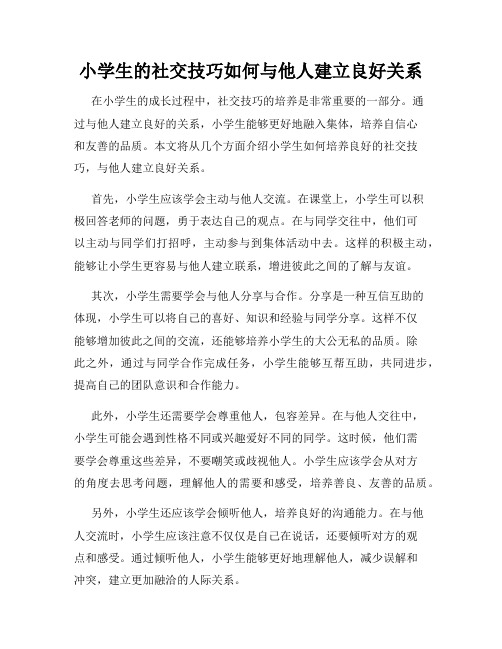 小学生的社交技巧如何与他人建立良好关系

在小学生的成长过程中，社交技巧的培养是非常重要的一部分。通过与他人建立良好的关系，小学生能够更好地融入集体，培养自信心和友善的品质。本文将从几个方面介绍小学生如何培养良好的社交技巧，与他人建立良好关系。

首先，小学生应该学会主动与他人交流。在课堂上，小学生可以积极回答老师的问题，勇于表达自己的观点。在与同学交往中，他们可以主动与同学们打招呼，主动参与到集体活动中去。这样的积极主动，能够让小学生更容易与他人建立联系，增进彼此之间的了解与友谊。

其次，小学生需要学会与他人分享与合作。分享是一种互信互助的体现，小学生可以将自己的喜好、知识和经验与同学分享。这样不仅能够增加彼此之间的交流，还能够培养小学生的大公无私的品质。除此之外，通过与同学合作完成任务，小学生能够互帮互助，共同进步，提高自己的团队意识和合作能力。

此外，小学生还需要学会尊重他人，包容差异。在与他人交往中，小学生可能会遇到性格不同或兴趣爱好不同的同学。这时候，他们需要学会尊重这些差异，不要嘲笑或歧视他人。小学生应该学会从对方的角度去思考问题，理解他人的需要和感受，培养善良、友善的品质。

另外，小学生还应该学会倾听他人，培养良好的沟通能力。在与他人交流时，小学生应该注意不仅仅是自己在说话，还要倾听对方的观点和感受。通过倾听他人，小学生能够更好地理解他人，减少误解和冲突，建立更加融洽的人际关系。